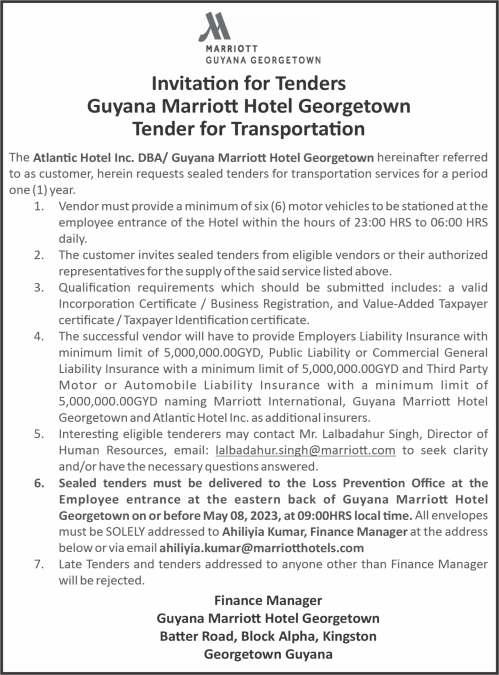 MARRIOTT
GUYANA GEORGETOWN

Invitation for Tenders
Guyana Marriott Hotel Georgetown
Tender for Transportation

The Atlantic Hotel Inc. DBA/ Guyana Marriott Hotel Georgetown hereinafter referred to as customer, herein requests sealed tenders for transportation services for a period one (1) year.

1. Vendor must provide a minimum of six (6) motor vehicles to be stationed at the employee entrance of the Hotel within the hours of 23:00 HRS to 06:00 HRS daily.
2. The customer invites sealed tenders from eligible vendors or their authorized representatives for the supply of the said service listed above.
3. Qualification requirements which should be submitted includes: a valid Incorporation Certificate / Business Registration, and Value-Added Taxpayer certificate / Taxpayer Identification certificate.
4. The successful vendor will have to provide Employers Liability Insurance with minimum limit of 5,000,000.00GYD, Public Liability or Commercial General Liability Insurance with a minimum limit of 5,000,000.00GYD and Third Party Motor or Automobile Liability Insurance with a minimum limit of 5,000,000.00GYD naming Marriott International, Guyana Marriott Hotel Georgetown and Atlantic Hotel Inc. as additional insurers.
5. Interesting eligible tenderers may contact Mr. Lalbadahur Singh, Director of Human Resources, email: lalbadahur.singh@marriott.com to seek clarity and/or have the necessary questions answered.
6. Sealed tenders must be delivered to the Loss Prevention Office at the Employee entrance at the eastern back of Guyana Marriott Hotel Georgetown on or before May 08, 2023, at 09:00HRS local time. All envelopes must be SOLELY addressed to Ahiliyia Kumar, Finance Manager at the address below or via email ahiliyia.kumar@marriotthotels.com
7. Late Tenders and tenders addressed to anyone other than Finance Manager will be rejected.

Finance Manager
Guyana Marriott Hotel Georgetown
Batter Road, Block Alpha, Kingston
Georgetown Guyana